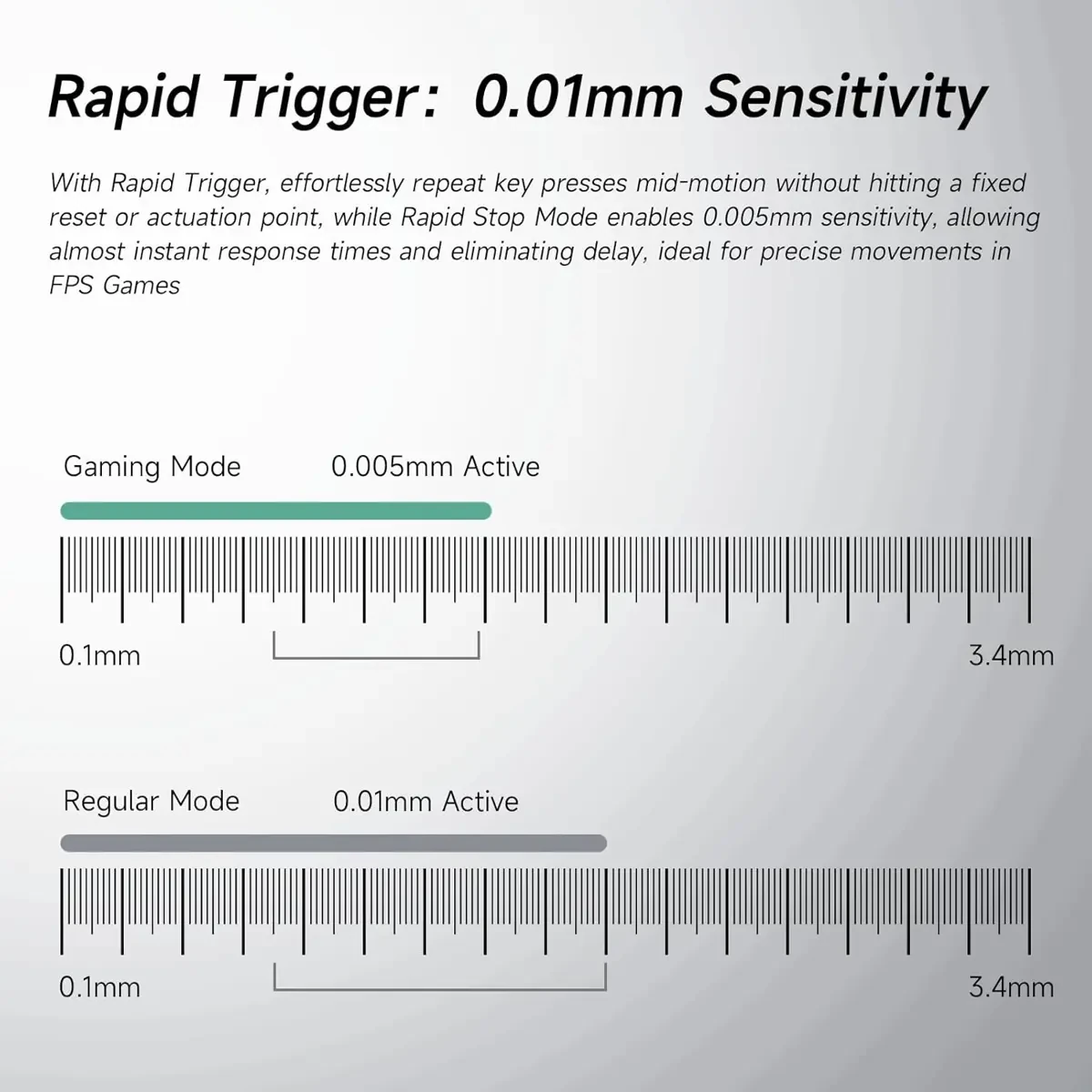 Rapid Trigger: 0.01mm Sensitivity

With Rapid Trigger, effortlessly repeat key presses mid-motion without hitting a fixed reset or actuation point, while Rapid Stop Mode enables 0.005mm sensitivity, allowing almost instant response times and eliminating delay, ideal for precise movements in FPS Games

Gaming Mode 0.005mm Active

0.1mm 3.4mm

Regular Mode 0.01mm Active

0.1mm 3.4mm